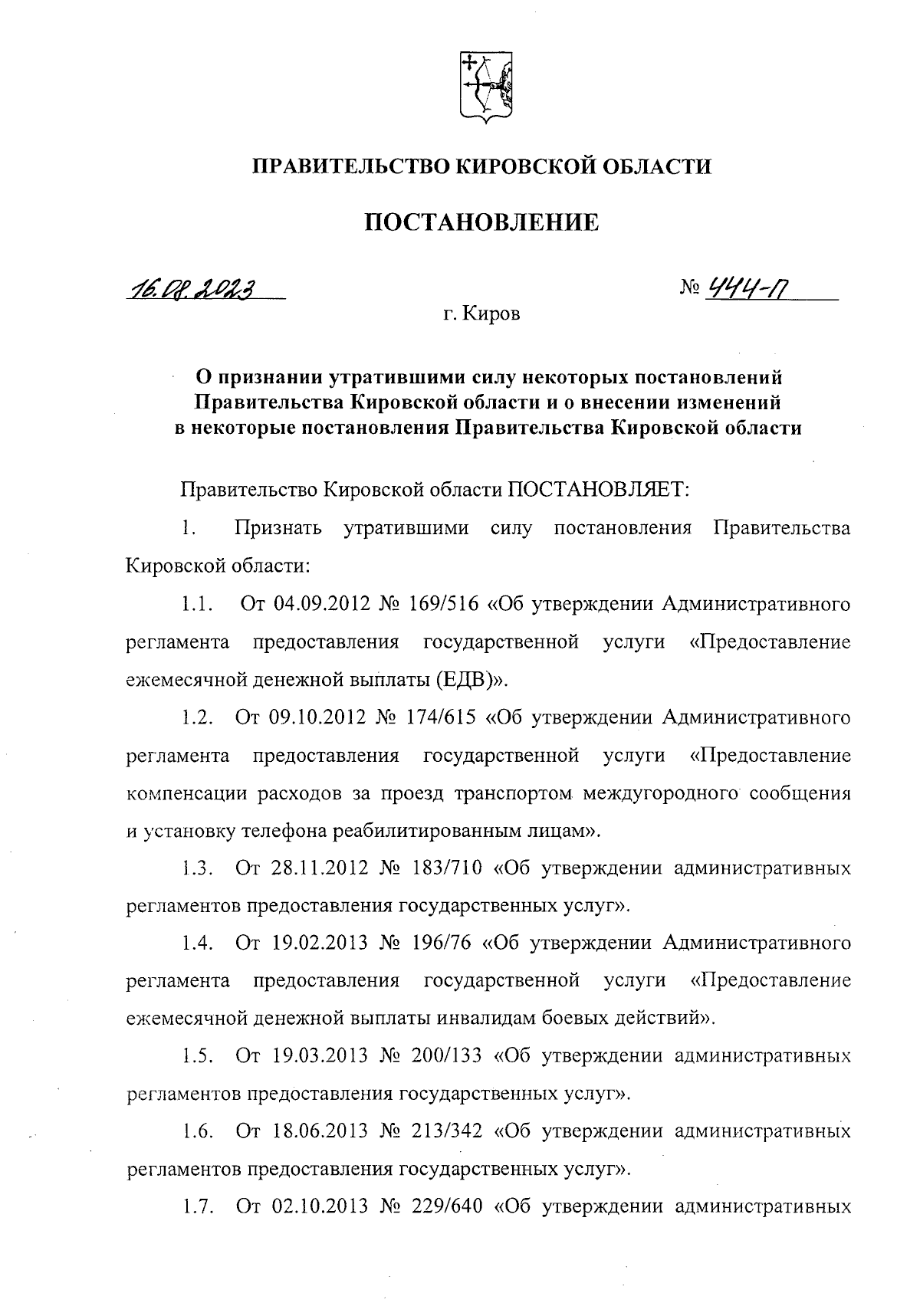 ПРАВИТЕЛЬСТВО КИРОВСКОЙ ОБЛАСТИ

ПОСТАНОВЛЕНИЕ

16.08.2023

№ 444-П

г. Киров

О признании утратившими силу некоторых постановлений Правительства Кировской области и о внесении изменений в некоторые постановления Правительства Кировской области

Правительство Кировской области ПОСТАНОВЛЯЕТ:

1. Признать утратившими силу постановления Правительства Кировской области:

1.1. От 04.09.2012 № 169/516 «Об утверждении Административного регламента предоставления государственной услуги «Предоставление ежемесячной денежной выплаты (ЕДВ)».

1.2. От 09.10.2012 № 174/615 «Об утверждении Административного регламента предоставления государственной услуги «Предоставление компенсации расходов за проезд транспортом междугородного сообщения и установку телефона реабилитированным лицам».

1.3. От 28.11.2012 № 183/710 «Об утверждении административных регламентов предоставления государственных услуг».

1.4. От 19.02.2013 № 196/76 «Об утверждении Административного регламента предоставления государственной услуги «Предоставление ежемесячной денежной выплаты инвалидам боевых действий».

1.5. От 19.03.2013 № 200/133 «Об утверждении административных регламентов предоставления государственных услуг».

1.6. От 18.06.2013 № 213/342 «Об утверждении административных регламентов предоставления государственных услуг».

1.7. От 02.10.2013 № 229/640 «Об утверждении административных